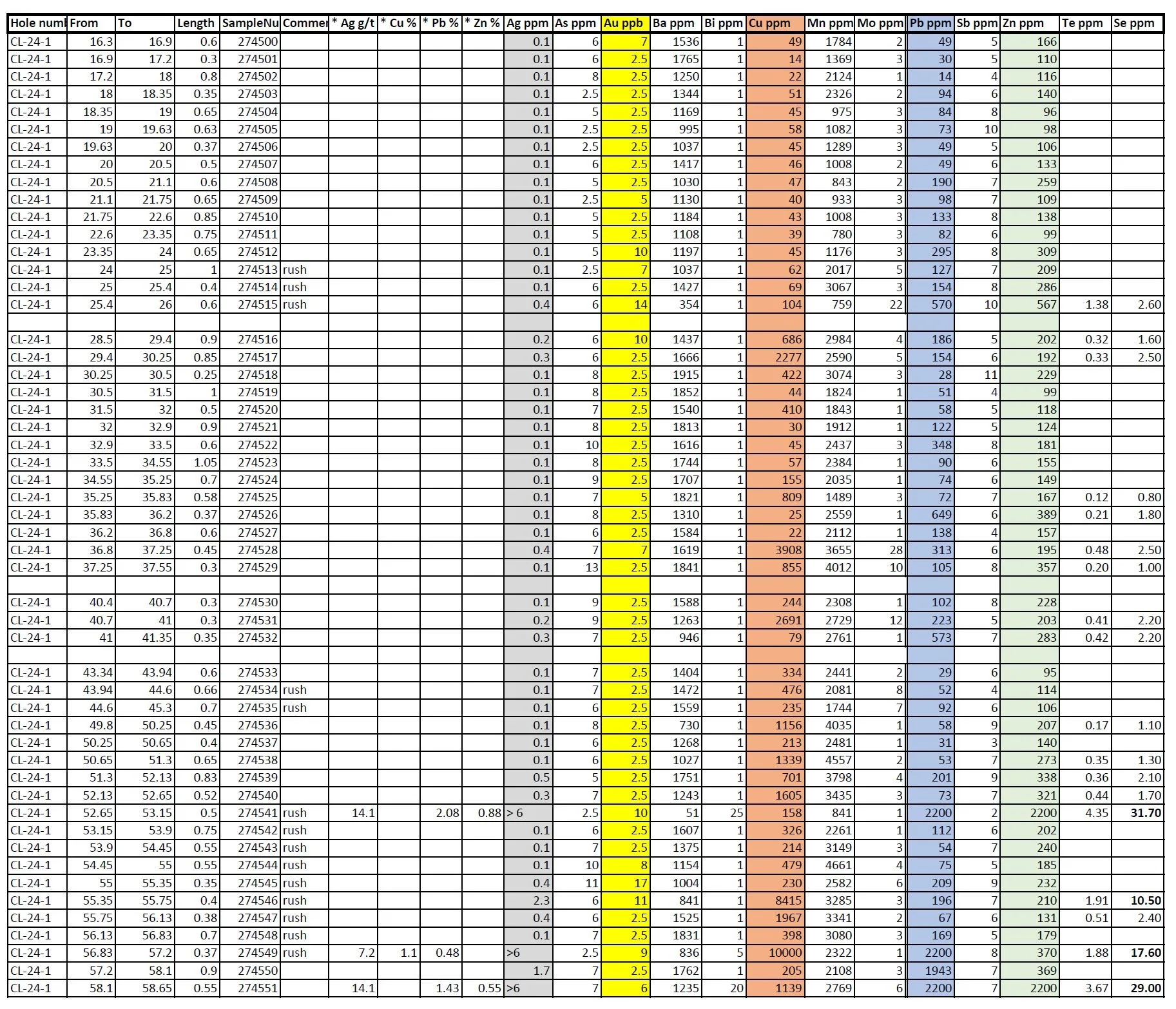 | Hole numl | From | To | Length | SampleNu | Commer | * Ag g/t | * Cu % | * Pb % | * Zn % | Ag ppm | As ppm | Au ppb | Ba ppm | Bi ppm | Cu ppm | Mn ppm | Mo ppm | Pb ppm | Sb ppm | Zn ppm | Te ppm | Se ppm |
|---|---|---|---|---|---|---|---|---|---|---|---|---|---|---|---|---|---|---|---|---|---|---|
| CL-24-1 | 16.3 | 16.9 | 0.6 | 274500 | | | | | | 0.1 | 6 | 7 | 1536 | 1 | 49 | 1784 | 2 | 49 | 5 | 166 | | |
| CL-24-1 | 16.9 | 17.2 | 0.3 | 274501 | | | | | | 0.1 | 6 | 2.5 | 1765 | 1 | 14 | 1369 | 3 | 30 | 5 | 110 | | |
| CL-24-1 | 17.2 | 18 | 0.8 | 274502 | | | | | | 0.1 | 8 | 2.5 | 1250 | 1 | 22 | 2124 | 1 | 14 | 4 | 116 | | |
| CL-24-1 | 18 | 18.35 | 0.35 | 274503 | | | | | | 0.1 | 2.5 | 2.5 | 1344 | 1 | 51 | 2326 | 2 | 94 | 6 | 140 | | |
| CL-24-1 | 18.35 | 19 | 0.65 | 274504 | | | | | | 0.1 | 5 | 2.5 | 1169 | 1 | 45 | 975 | 3 | 84 | 8 | 96 | | |
| CL-24-1 | 19 | 19.63 | 0.63 | 274505 | | | | | | 0.1 | 2.5 | 2.5 | 995 | 1 | 58 | 1082 | 3 | 73 | 10 | 98 | | |
| CL-24-1 | 19.63 | 20 | 0.37 | 274506 | | | | | | 0.1 | 2.5 | 2.5 | 1037 | 1 | 45 | 1289 | 3 | 49 | 5 | 106 | | |
| CL-24-1 | 20 | 20.5 | 0.5 | 274507 | | | | | | 0.1 | 6 | 2.5 | 1417 | 1 | 46 | 1008 | 2 | 49 | 6 | 133 | | |
| CL-24-1 | 20.5 | 21.1 | 0.6 | 274508 | | | | | | 0.1 | 5 | 2.5 | 1030 | 1 | 47 | 843 | 2 | 190 | 7 | 259 | | |
| CL-24-1 | 21.1 | 21.75 | 0.65 | 274509 | | | | | | 0.1 | 2.5 | 5 | 1130 | 1 | 40 | 933 | 3 | 98 | 7 | 109 | | |
| CL-24-1 | 21.75 | 22.6 | 0.85 | 274510 | | | | | | 0.1 | 5 | 2.5 | 1184 | 1 | 43 | 1008 | 3 | 133 | 8 | 138 | | |
| CL-24-1 | 22.6 | 23.35 | 0.75 | 274511 | | | | | | 0.1 | 5 | 2.5 | 1108 | 1 | 39 | 780 | 3 | 82 | 6 | 99 | | |
| CL-24-1 | 23.35 | 24 | 0.65 | 274512 | | | | | | 0.1 | 5 | 10 | 1197 | 1 | 45 | 1176 | 3 | 295 | 8 | 309 | | |
| CL-24-1 | 24 | 25 | 1 | 274513 | rush | | | | | 0.1 | 2.5 | 7 | 1037 | 1 | 62 | 2017 | 5 | 127 | 7 | 209 | | |
| CL-24-1 | 25 | 25.4 | 0.4 | 274514 | rush | | | | | 0.1 | 6 | 2.5 | 1427 | 1 | 69 | 3067 | 3 | 154 | 8 | 286 | | |
| CL-24-1 | 25.4 | 26 | 0.6 | 274515 | rush | | | | | 0.4 | 6 | 14 | 354 | 1 | 104 | 759 | 22 | 570 | 10 | 567 | 1.38 | 2.60 |
| | | | | | | | | | | | | | | | | | | | | | | |
| CL-24-1 | 28.5 | 29.4 | 0.9 | 274516 | | | | | | 0.2 | 6 | 10 | 1437 | 1 | 686 | 2984 | 4 | 186 | 5 | 202 | 0.32 | 1.60 |
| CL-24-1 | 29.4 | 30.25 | 0.85 | 274517 | | | | | | 0.3 | 6 | 2.5 | 1666 | 1 | 2277 | 2590 | 5 | 154 | 6 | 192 | 0.33 | 2.50 |
| CL-24-1 | 30.25 | 30.5 | 0.25 | 274518 | | | | | | 0.1 | 8 | 2.5 | 1915 | 1 | 422 | 3074 | 3 | 28 | 11 | 229 | | |
| CL-24-1 | 30.5 | 31.5 | 1 | 274519 | | | | | | 0.1 | 8 | 2.5 | 1852 | 1 | 44 | 1824 | 1 | 51 | 4 | 99 | | |
| CL-24-1 | 31.5 | 32 | 0.5 | 274520 | | | | | | 0.1 | 7 | 2.5 | 1540 | 1 | 410 | 1843 | 1 | 58 | 5 | 118 | | |
| CL-24-1 | 32 | 32.9 | 0.9 | 274521 | | | | | | 0.1 | 8 | 2.5 | 1813 | 1 | 30 | 1912 | 1 | 122 | 5 | 124 | | |
| CL-24-1 | 32.9 | 33.5 | 0.6 | 274522 | | | | | | 0.1 | 10 | 2.5 | 1616 | 1 | 45 | 2437 | 3 | 348 | 8 | 181 | | |
| CL-24-1 | 33.5 | 34.55 | 1.05 | 274523 | | | | | | 0.1 | 8 | 2.5 | 1744 | 1 | 57 | 2384 | 1 | 90 | 6 | 155 | | |
| CL-24-1 | 34.55 | 35.25 | 0.7 | 274524 | | | | | | 0.1 | 9 | 2.5 | 1707 | 1 | 155 | 2035 | 1 | 74 | 6 | 149 | | |
| CL-24-1 | 35.25 | 35.83 | 0.58 | 274525 | | | | | | 0.1 | 7 | 5 | 1821 | 1 | 809 | 1489 | 3 | 72 | 7 | 167 | 0.12 | 0.80 |
| CL-24-1 | 35.83 | 36.2 | 0.37 | 274526 | | | | | | 0.1 | 8 | 2.5 | 1310 | 1 | 25 | 2559 | 1 | 649 | 6 | 389 | 0.21 | 1.80 |
| CL-24-1 | 36.2 | 36.8 | 0.6 | 274527 | | | | | | 0.1 | 6 | 2.5 | 1584 | 1 | 22 | 2112 | 1 | 138 | 4 | 157 | | |
| CL-24-1 | 36.8 | 37.25 | 0.45 | 274528 | | | | | | 0.4 | 7 | 7 | 1619 | 1 | 3908 | 3655 | 28 | 313 | 6 | 195 | 0.48 | 2.50 |
| CL-24-1 | 37.25 | 37.55 | 0.3 | 274529 | | | | | | 0.1 | 13 | 2.5 | 1841 | 1 | 855 | 4012 | 10 | 105 | 8 | 357 | 0.20 | 1.00 |
| | | | | | | | | | | | | | | | | | | | | | | |
| CL-24-1 | 40.4 | 40.7 | 0.3 | 274530 | | | | | | 0.1 | 9 | 2.5 | 1588 | 1 | 244 | 2308 | 1 | 102 | 8 | 228 | | |
| CL-24-1 | 40.7 | 41 | 0.3 | 274531 | | | | | | 0.2 | 9 | 2.5 | 1263 | 1 | 2691 | 2729 | 12 | 223 | 5 | 203 | 0.41 | 2.20 |
| CL-24-1 | 41 | 41.35 | 0.35 | 274532 | | | | | | 0.3 | 7 | 2.5 | 946 | 1 | 79 | 2761 | 1 | 573 | 7 | 283 | 0.42 | 2.20 |
| | | | | | | | | | | | | | | | | | | | | | | |
| CL-24-1 | 43.34 | 43.94 | 0.6 | 274533 | | | | | | 0.1 | 7 | 2.5 | 1404 | 1 | 334 | 2441 | 2 | 29 | 6 | 95 | | |
| CL-24-1 | 43.94 | 44.6 | 0.66 | 274534 | rush | | | | | 0.1 | 7 | 2.5 | 1472 | 1 | 476 | 2081 | 8 | 52 | 4 | 114 | | |
| CL-24-1 | 44.6 | 45.3 | 0.7 | 274535 | rush | | | | | 0.1 | 6 | 2.5 | 1559 | 1 | 235 | 1744 | 7 | 92 | 6 | 106 | | |
| CL-24-1 | 49.8 | 50.25 | 0.45 | 274536 | | | | | | 0.1 | 8 | 2.5 | 730 | 1 | 1156 | 4035 | 1 | 58 | 9 | 207 | 0.17 | 1.10 |
| CL-24-1 | 50.25 | 50.65 | 0.4 | 274537 | | | | | | 0.1 | 6 | 2.5 | 1268 | 1 | 213 | 2481 | 1 | 31 | 3 | 140 | | |
| CL-24-1 | 50.65 | 51.3 | 0.65 | 274538 | | | | | | 0.1 | 6 | 2.5 | 1027 | 1 | 1339 | 4557 | 2 | 53 | 7 | 273 | 0.35 | 1.30 |
| CL-24-1 | 51.3 | 52.13 | 0.83 | 274539 | | | | | | 0.5 | 5 | 2.5 | 1751 | 1 | 701 | 3798 | 4 | 201 | 9 | 338 | 0.36 | 2.10 |
| CL-24-1 | 52.13 | 52.65 | 0.52 | 274540 | | | | | | 0.3 | 7 | 2.5 | 1243 | 1 | 1605 | 3435 | 3 | 73 | 7 | 321 | 0.44 | 1.70 |
| CL-24-1 | 52.65 | 53.15 | 0.5 | 274541 | rush | 14.1 | | 2.08 | 0.88 | > 6 | 2.5 | 10 | 51 | 25 | 158 | 841 | 1 | 2200 | 2 | 2200 | 4.35 | 31.70 |
| CL-24-1 | 53.15 | 53.9 | 0.75 | 274542 | rush | | | | | 0.1 | 6 | 2.5 | 1607 | 1 | 326 | 2261 | 1 | 112 | 6 | 202 | | |
| CL-24-1 | 53.9 | 54.45 | 0.55 | 274543 | rush | | | | | 0.1 | 7 | 2.5 | 1375 | 1 | 214 | 3149 | 3 | 54 | 7 | 240 | | |
| CL-24-1 | 54.45 | 55 | 0.55 | 274544 | rush | | | | | 0.1 | 10 | 8 | 1154 | 1 | 479 | 4661 | 4 | 75 | 5 | 185 | | |
| CL-24-1 | 55 | 55.35 | 0.35 | 274545 | rush | | | | | 0.4 | 11 | 17 | 1004 | 1 | 230 | 2582 | 6 | 209 | 9 | 232 | | |
| CL-24-1 | 55.35 | 55.75 | 0.4 | 274546 | rush | | | | | 2.3 | 6 | 11 | 841 | 1 | 8415 | 3285 | 3 | 196 | 7 | 210 | 1.91 | 10.50 |
| CL-24-1 | 55.75 | 56.13 | 0.38 | 274547 | rush | | | | | 0.4 | 6 | 2.5 | 1525 | 1 | 1967 | 3341 | 2 | 67 | 6 | 131 | 0.51 | 2.40 |
| CL-24-1 | 56.13 | 56.83 | 0.7 | 274548 | rush | | | | | 0.1 | 7 | 2.5 | 1831 | 1 | 398 | 3080 | 3 | 169 | 5 | 179 | | |
| CL-24-1 | 56.83 | 57.2 | 0.37 | 274549 | rush | 7.2 | 1.1 | 0.48 | | >6 | 2.5 | 9 | 836 | 5 | 10000 | 2322 | 1 | 2200 | 8 | 370 | 1.88 | 17.60 |
| CL-24-1 | 57.2 | 58.1 | 0.9 | 274550 | | | | | | 1.7 | 7 | 2.5 | 1762 | 1 | 205 | 2108 | 3 | 1943 | 7 | 369 | | |
| CL-24-1 | 58.1 | 58.65 | 0.55 | 274551 | | 14.1 | | 1.43 | 0.55 | >6 | 7 | 6 | 1235 | 20 | 1139 | 2769 | 6 | 2200 | 7 | 2200 | 3.67 | 29.00 |